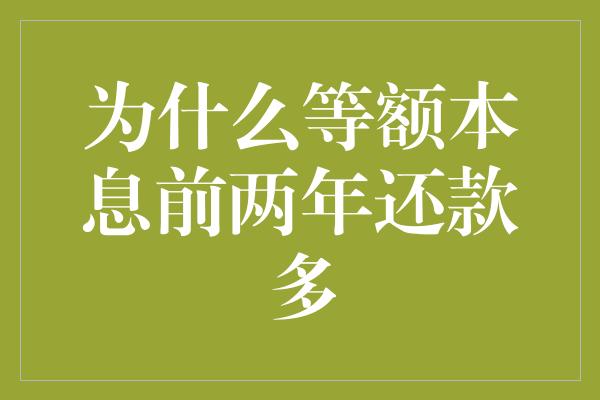 为什么等额本息前两年还款多